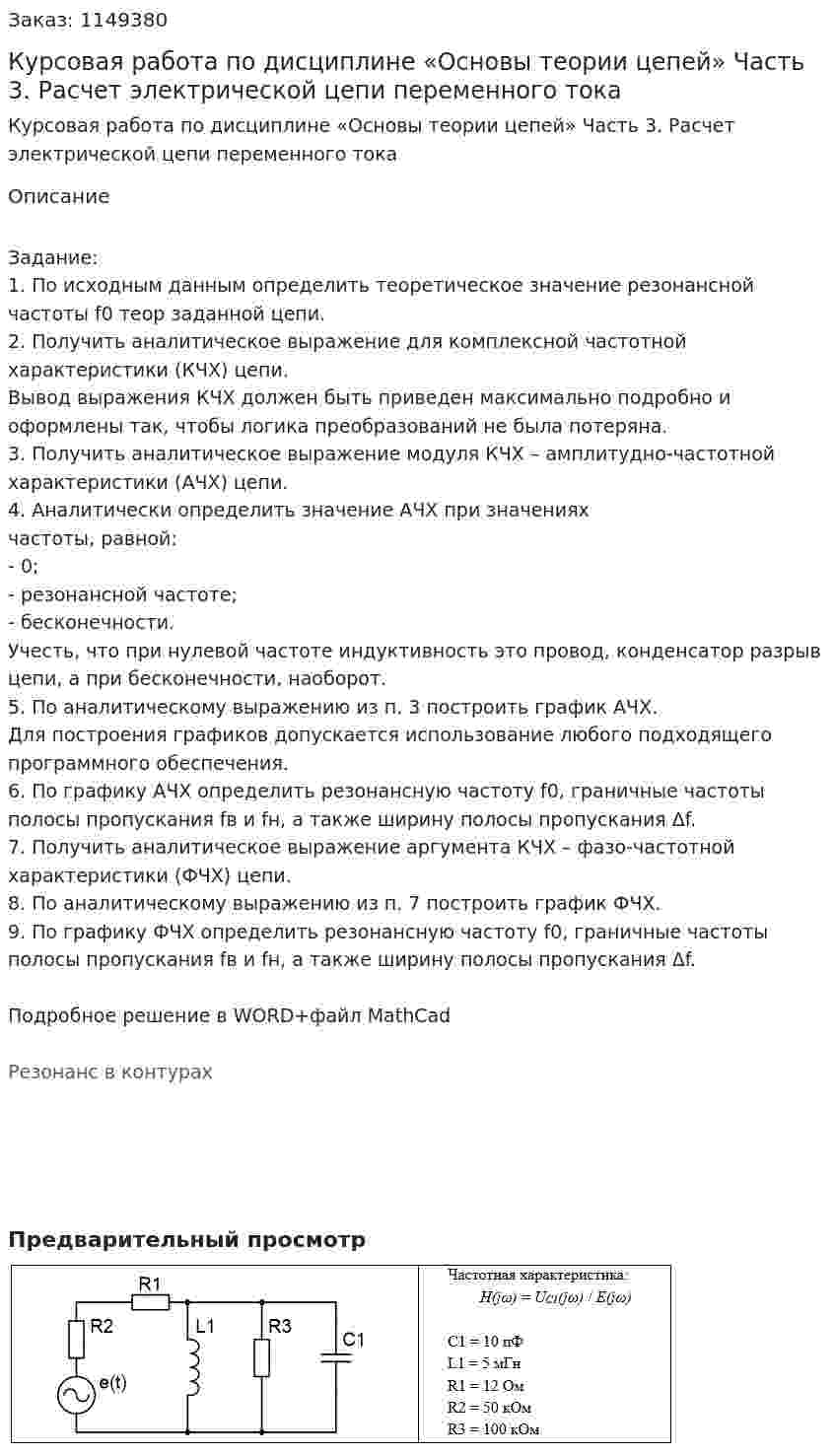 Заказ: 1149380

Курсовая работа по дисциплине «Основы теории цепей» Часть 3. Расчет электрической цепи переменного тока

Курсовая работа по дисциплине «Основы теории цепей» Часть 3. Расчет электрической цепи переменного тока

Описание

Задание:
1. По исходным данным определить теоретическое значение резонансной частоты f0 теор заданной цепи.
2. Получить аналитическое выражение для комплексной частотной характеристики (КЧХ) цепи.
Вывод выражения КЧХ должен быть приведен максимально подробно и оформлены так, чтобы логика преобразований не была потеряна.
3. Получить аналитическое выражение модуля КЧХ – амплитудно-частотной характеристики (АЧХ) цепи.
4. Аналитически определить значение АЧХ при значениях
частоты, равной:
- 0;
- резонансной частоте;
- бесконечности.
Учесть, что при нулевой частоте индуктивность это провод, конденсатор разрыв цепи, а при бесконечности, наоборот.
5. По аналитическому выражению из п. 3 построить график АЧХ.
Для построения графиков допускается использование любого подходящего программного обеспечения.
6. По графику АЧХ определить резонансную частоту f0, граничные частоты полосы пропускания fв и fн, а также ширину полосы пропускания Δf.
7. Получить аналитическое выражение аргумента КЧХ – фазо-частотной характеристики (ФЧХ) цепи.
8. По аналитическому выражению из п. 7 построить график ФЧХ.
9. По графику ФЧХ определить резонансную частоту f0, граничные частоты полосы пропускания fв и fн, а также ширину полосы пропускания Δf.

Подробное решение в WORD+файл MathCad

Резонанс в контурах

Предварительный просмотр

R1
R2
L1
R3
C1
e(t)

Частотная характеристика:
$H(j\omega) = U_{C1}(j\omega) / E(j\omega)$

C1 = 10 пФ
L1 = 5 мГн
R1 = 12 Ом
R2 = 50 кОм
R3 = 100 кОм